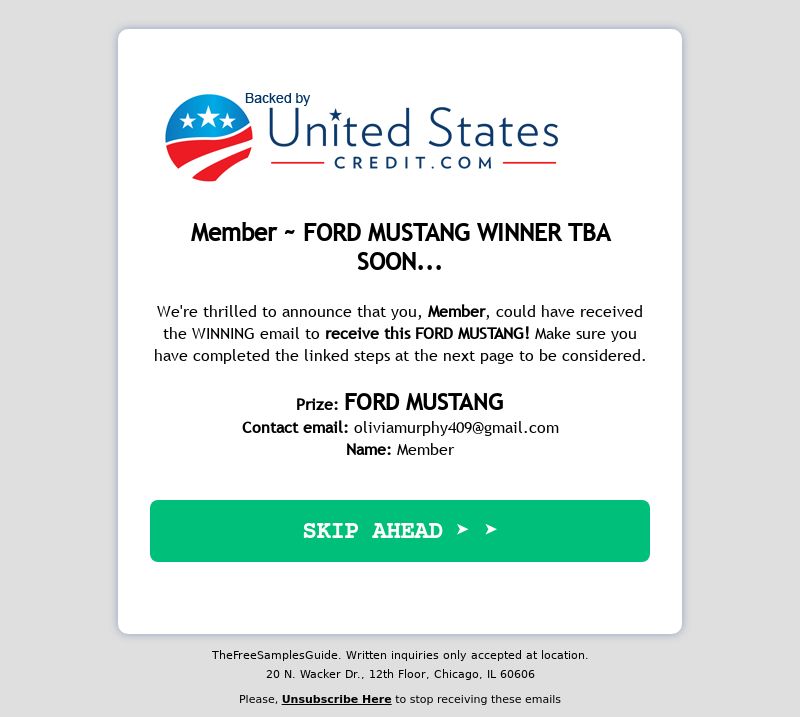 Backed by
United States
CREDIT.COM

Member ~ FORD MUSTANG WINNER TBA SOON...

We're thrilled to announce that you, Member, could have received the WINNING email to receive this FORD MUSTANG! Make sure you have completed the linked steps at the next page to be considered.

Prize: FORD MUSTANG
Contact email: oliviamurphy409@gmail.com
Name: Member

SKIP AHEAD ➤ ➤

TheFreeSamplesGuide. Written inquiries only accepted at location.
20 N. Wacker Dr., 12th Floor, Chicago, IL 60606

Please, Unsubscribe Here to stop receiving these emails